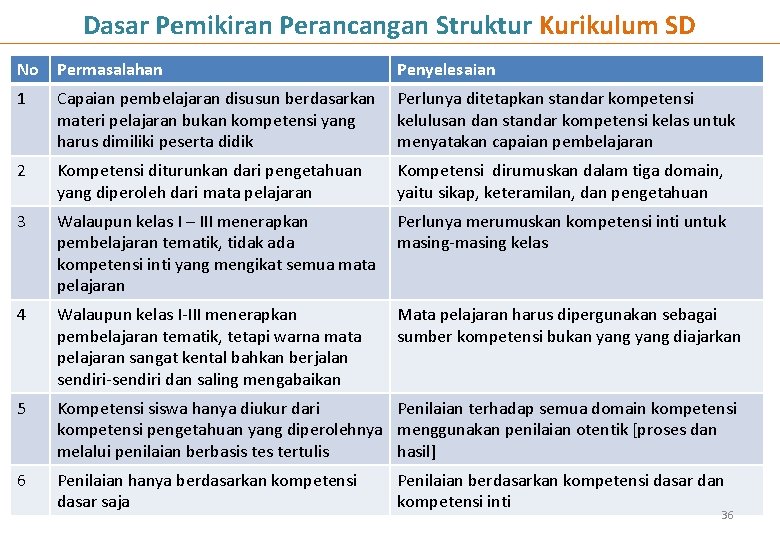 Dasar Pemikiran Perancangan Struktur Kurikulum SD

| No | Permasalahan | Penyelesaian |
|---|---|---|
| 1 | Capaian pembelajaran disusun berdasarkan materi pelajaran bukan kompetensi yang harus dimiliki peserta didik | Perlunya ditetapkan standar kompetensi kelulusan dan standar kompetensi kelas untuk menyatakan capaian pembelajaran |
| 2 | Kompetensi diturunkan dari pengetahuan yang diperoleh dari mata pelajaran | Kompetensi dirumuskan dalam tiga domain, yaitu sikap, keteramilan, dan pengetahuan |
| 3 | Walaupun kelas I – III menerapkan pembelajaran tematik, tidak ada kompetensi inti yang mengikat semua mata pelajaran | Perlunya merumuskan kompetensi inti untuk masing-masing kelas |
| 4 | Walaupun kelas I-III menerapkan pembelajaran tematik, tetapi warna mata pelajaran sangat kental bahkan berjalan sendiri-sendiri dan saling mengabaikan | Mata pelajaran harus dipergunakan sebagai sumber kompetensi bukan yang yang diajarkan |
| 5 | Kompetensi siswa hanya diukur dari kompetensi pengetahuan yang diperolehnya melalui penilaian berbasis tes tertulis | Penilaian terhadap semua domain kompetensi menggunakan penilaian otentik [proses dan hasil] |
| 6 | Penilaian hanya berdasarkan kompetensi dasar saja | Penilaian berdasarkan kompetensi dasar dan kompetensi inti |

36